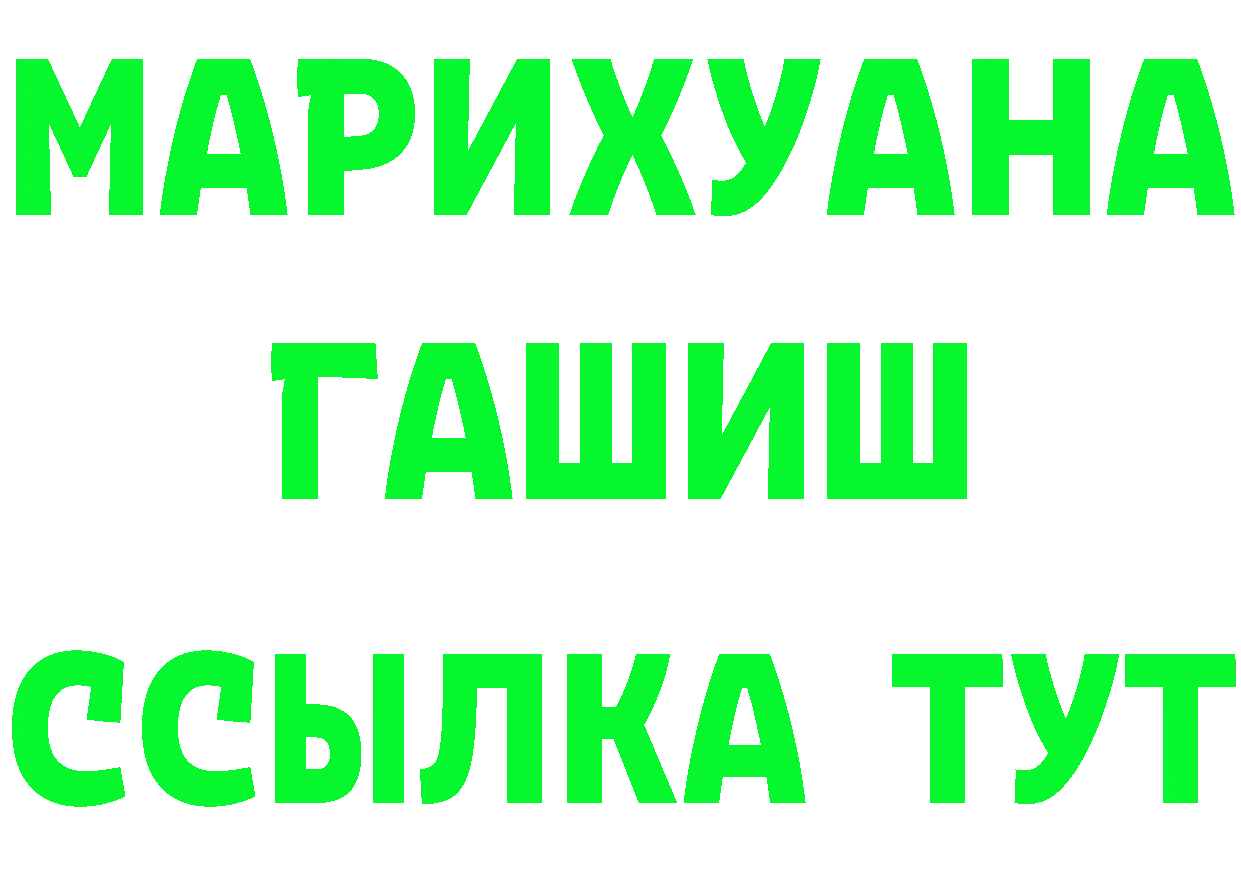 МАРИХУАНА
ГАШИШ
ССЫЛКА ТУТ